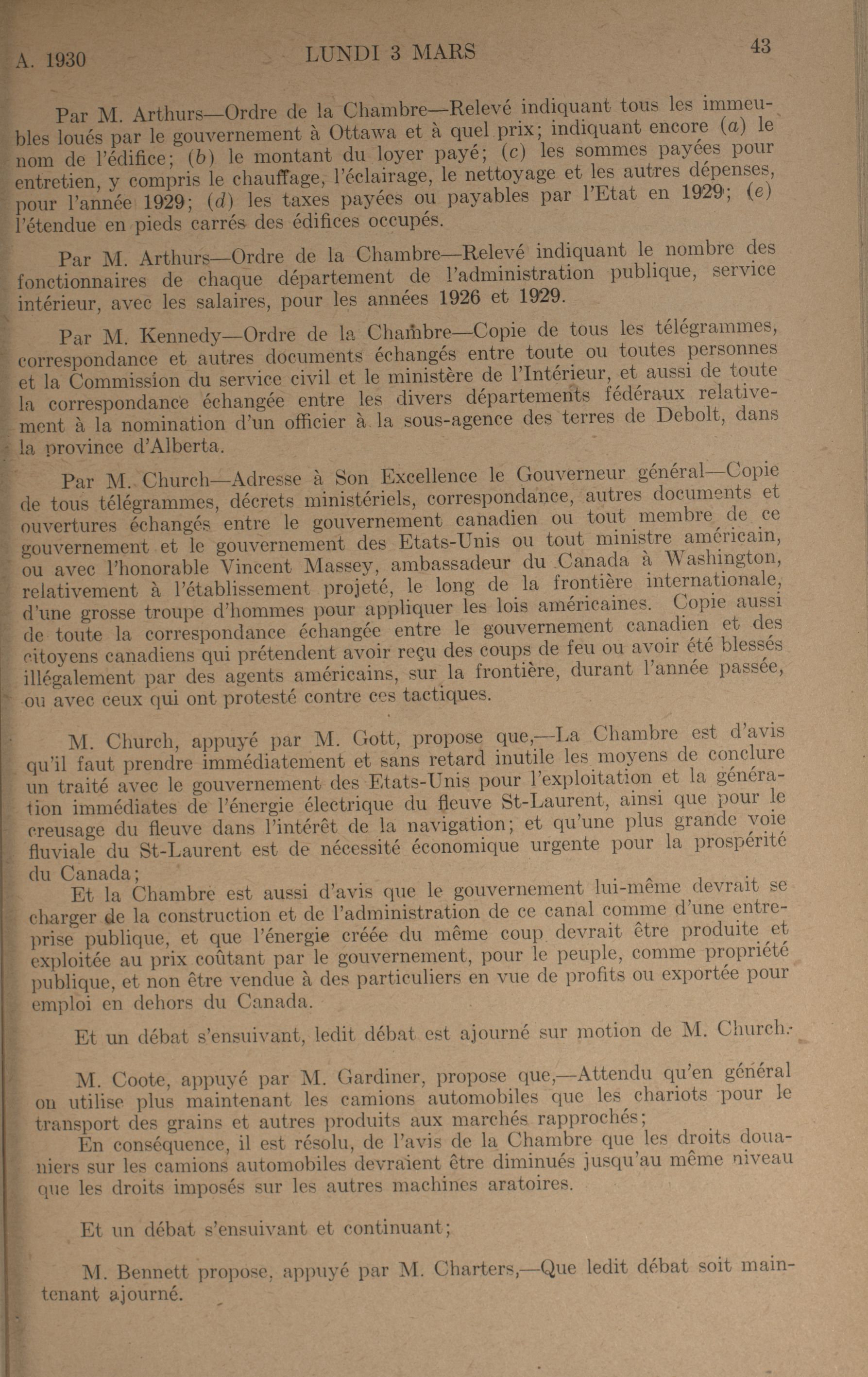 A. 1930 LUNDI 3 MARS 43

Par M. Arthurs—Ordre de la Chambre—Relevé indiquant tous les immeubles loués par le gouvernement à Ottawa et à quel prix; indiquant encore (a) le nom de l'édifice; (b) le montant du loyer payé; (c) les sommes payées pour entretien, y compris le chauffage, l'éclairage, le nettoyage et les autres dépenses, pour l'année 1929; (d) les taxes payées ou payables par l'Etat en 1929; (e) l'étendue en pieds carrés des édifices occupés.

Par M. Arthurs—Ordre de la Chambre—Relevé indiquant le nombre des fonctionnaires de chaque département de l'administration publique, service intérieur, avec les salaires, pour les années 1926 et 1929.

Par M. Kennedy—Ordre de la Chambre—Copie de tous les télégrammes, correspondance et autres documents échangés entre toute ou toutes personnes et la Commission du service civil et le ministère de l'Intérieur, et aussi de toute la correspondance échangée entre les divers départements fédéraux relativement à la nomination d'un officier à la sous-agence des terres de Debolt, dans la province d'Alberta.

Par M. Church—Adresse à Son Excellence le Gouverneur général—Copie de tous télégrammes, décrets ministériels, correspondance, autres documents et ouvertures échangés entre le gouvernement canadien ou tout membre de ce gouvernement et le gouvernement des Etats-Unis ou tout ministre américain, ou avec l'honorable Vincent Massey, ambassadeur du Canada à Washington, relativement à l'établissement projeté, le long de la frontière internationale, d'une grosse troupe d'hommes pour appliquer les lois américaines. Copie aussi de toute la correspondance échangée entre le gouvernement canadien et des citoyens canadiens qui prétendent avoir reçu des coups de feu ou avoir été blessés illégalement par des agents américains, sur la frontière, durant l'année passée, ou avec ceux qui ont protesté contre ces tactiques.

M. Church, appuyé par M. Gott, propose que,—La Chambre est d'avis qu'il faut prendre immédiatement et sans retard inutile les moyens de conclure un traité avec le gouvernement des Etats-Unis pour l'exploitation et la génération immédiates de l'énergie électrique du fleuve St-Laurent, ainsi que pour le creusage du fleuve dans l'intérêt de la navigation; et qu'une plus grande voie fluviale du St-Laurent est de nécessité économique urgente pour la prospérité du Canada;
Et la Chambre est aussi d'avis que le gouvernement lui-même devrait se charger de la construction et de l'administration de ce canal comme d'une entreprise publique, et que l'énergie créée du même coup devrait être produite et exploitée au prix coûtant par le gouvernement, pour le peuple, comme propriété publique, et non être vendue à des particuliers en vue de profits ou exportée pour emploi en dehors du Canada.

Et un débat s'ensuivant, ledit débat est ajourné sur motion de M. Church.

M. Coote, appuyé par M. Gardiner, propose que,—Attendu qu'en général on utilise plus maintenant les camions automobiles que les chariots pour le transport des grains et autres produits aux marchés rapprochés;
En conséquence, il est résolu, de l'avis de la Chambre que les droits douaniers sur les camions automobiles devraient être diminués jusqu'au même niveau que les droits imposés sur les autres machines aratoires.

Et un débat s'ensuivant et continuant;

M. Bennett propose, appuyé par M. Charters,—Que ledit débat soit maintenant ajourné.